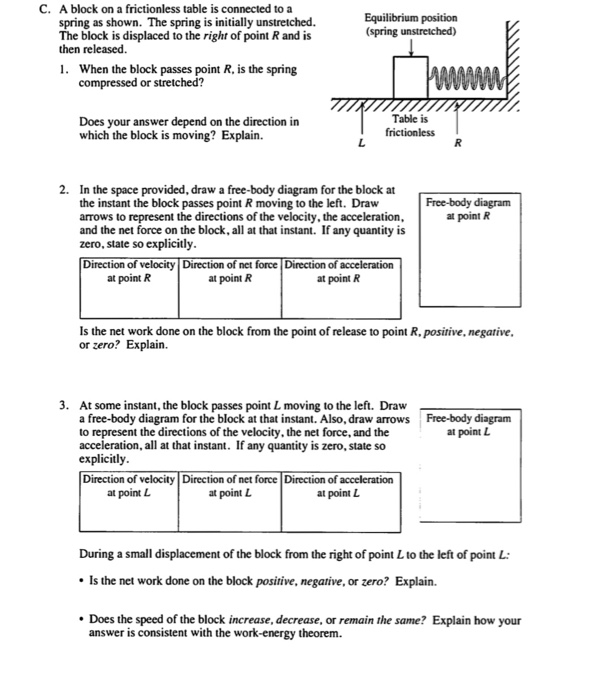 C. A block on a frictionless table is connected to a spring as shown. The spring is initially unstretched. The block is displaced to the right of point R and is then released.

Equilibrium position (spring unstretched)

Table is frictionless

L

R

1. When the block passes point R, is the spring compressed or stretched?

Does your answer depend on the direction in which the block is moving? Explain.

2. In the space provided, draw a free-body diagram for the block at the instant the block passes point R moving to the left. Draw arrows to represent the directions of the velocity, the acceleration, and the net force on the block, all at that instant. If any quantity is zero, state so explicitly.

Free-body diagram at point R

| Direction of velocity at point R | Direction of net force at point R | Direction of acceleration at point R |
|---|---|---|
| | | |

Is the net work done on the block from the point of release to point R, positive, negative, or zero? Explain.

3. At some instant, the block passes point L moving to the left. Draw a free-body diagram for the block at that instant. Also, draw arrows to represent the directions of the velocity, the net force, and the acceleration, all at that instant. If any quantity is zero, state so explicitly.

Free-body diagram at point L

| Direction of velocity at point L | Direction of net force at point L | Direction of acceleration at point L |
|---|---|---|
| | | |

During a small displacement of the block from the right of point L to the left of point L:

• Is the net work done on the block positive, negative, or zero? Explain.

• Does the speed of the block increase, decrease, or remain the same? Explain how your answer is consistent with the work-energy theorem.